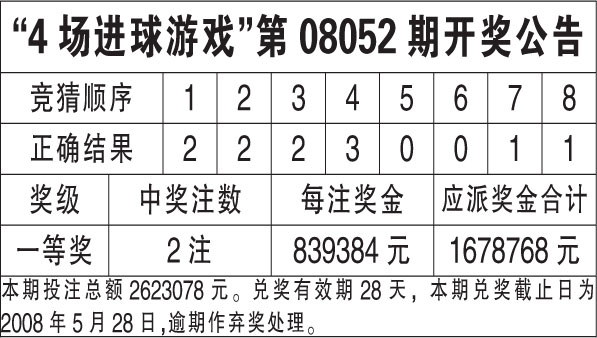 “4 场进球游戏”第 08052 期开奖公告

| 竞猜顺序 | 1 | 2 | 3 | 4 | 5 | 6 | 7 | 8 |
|---|---|---|---|---|---|---|---|---|
| 正确结果 | 2 | 2 | 2 | 3 | 0 | 0 | 1 | 1 |

| 奖级 | 中奖注数 | 每注奖金 | 应派奖金合计 |
|---|---|---|---|
| 一等奖 | 2 注 | 839384 元 | 1678768 元 |

本期投注总额 2623078 元。兑奖有效期 28 天，本期兑奖截止日为 2008 年 5 月 28 日,逾期作弃奖处理。